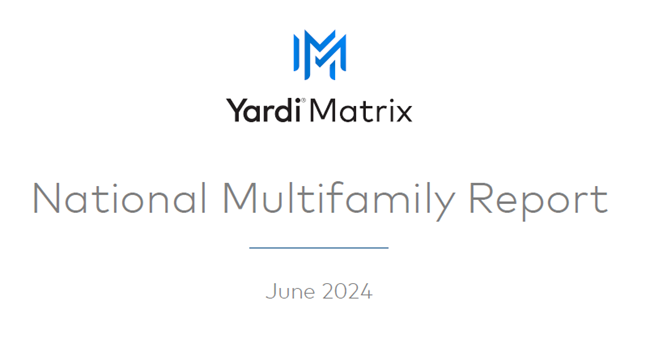 Yardi® Matrix

National Multifamily Report

June 2024